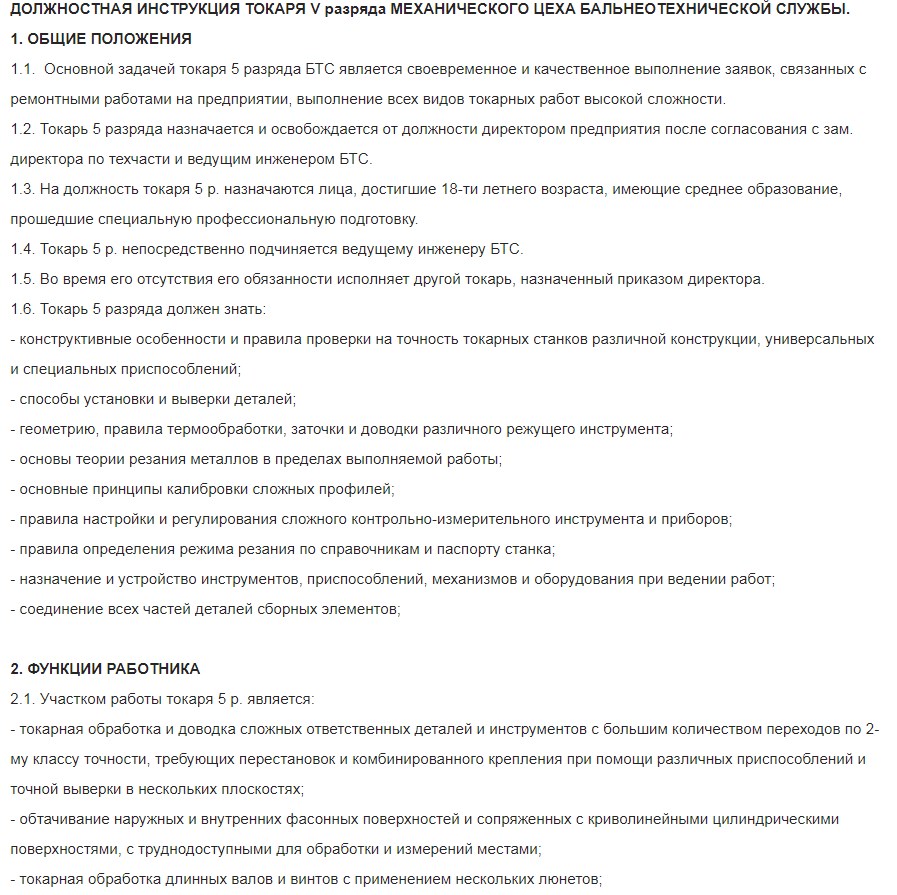 ДОЛЖНОСТНАЯ ИНСТРУКЦИЯ ТОКАРЯ V разряда МЕХАНИЧЕСКОГО ЦЕХА БАЛЬНЕОТЕХНИЧЕСКОЙ СЛУЖБЫ.

1. ОБЩИЕ ПОЛОЖЕНИЯ

1.1. Основной задачей токаря 5 разряда БТС является своевременное и качественное выполнение заявок, связанных с ремонтными работами на предприятии, выполнение всех видов токарных работ высокой сложности.

1.2. Токарь 5 разряда назначается и освобождается от должности директором предприятия после согласования с зам. директора по техчасти и ведущим инженером БТС.

1.3. На должность токаря 5 р. назначаются лица, достигшие 18-ти летнего возраста, имеющие среднее образование, прошедшие специальную профессиональную подготовку.

1.4. Токарь 5 р. непосредственно подчиняется ведущему инженеру БТС.

1.5. Во время его отсутствия его обязанности исполняет другой токарь, назначенный приказом директора.

1.6. Токарь 5 разряда должен знать:

- конструктивные особенности и правила проверки на точность токарных станков различной конструкции, универсальных и специальных приспособлений;

- способы установки и выверки деталей;

- геометрию, правила термообработки, заточки и доводки различного режущего инструмента;

- основы теории резания металлов в пределах выполняемой работы;

- основные принципы калибровки сложных профилей;

- правила настройки и регулирования сложного контрольно-измерительного инструмента и приборов;

- правила определения режима резания по справочникам и паспорту станка;

- назначение и устройство инструментов, приспособлений, механизмов и оборудования при ведении работ;

- соединение всех частей деталей сборных элементов;

2. ФУНКЦИИ РАБОТНИКА

2.1. Участком работы токаря 5 р. является:

- токарная обработка и доводка сложных ответственных деталей и инструментов с большим количеством переходов по 2-му классу точности, требующих перестановок и комбинированного крепления при помощи различных приспособлений и точной выверки в нескольких плоскостях;

- обтачивание наружных и внутренних фасонных поверхностей и сопряженных с криволинейными цилиндрическими поверхностями, с труднодоступными для обработки и измерений местами;

- токарная обработка длинных валов и винтов с применением нескольких люнетов;